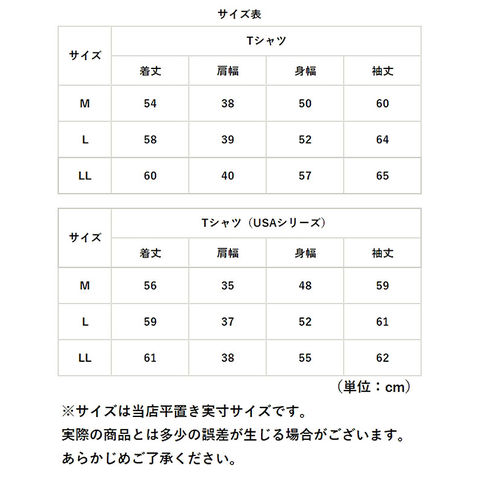 サイズ表

| サイズ | Tシャツ | | | |
|---|---|---|---|---|
| | 着丈 | 肩幅 | 身幅 | 袖丈 |
| M | 54 | 38 | 50 | 60 |
| L | 58 | 39 | 52 | 64 |
| LL | 60 | 40 | 57 | 65 |

| サイズ | Tシャツ（USAシリーズ） | | | |
|---|---|---|---|---|
| | 着丈 | 肩幅 | 身幅 | 袖丈 |
| M | 56 | 35 | 48 | 59 |
| L | 59 | 37 | 52 | 61 |
| LL | 61 | 38 | 55 | 62 |

（単位：cm）

※サイズは当店平置き実寸サイズです。
実際の商品とは多少の誤差が生じる場合がございます。
あらかじめご了承ください。